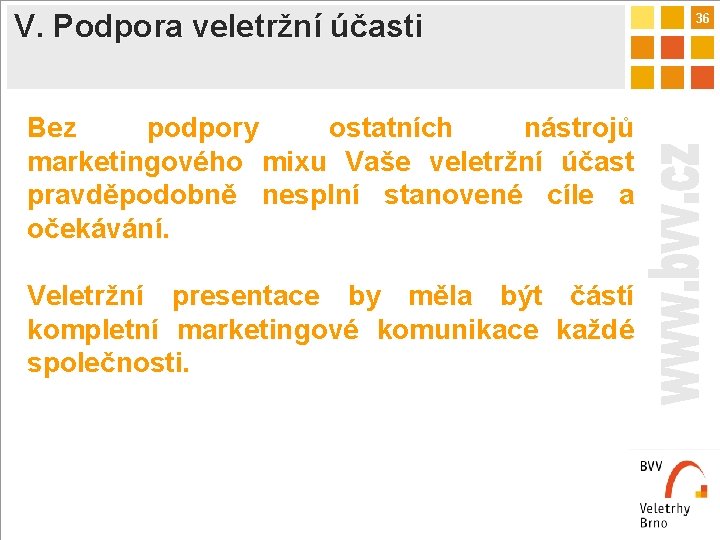 V. Podpora veletržní účasti

36

Bez podpory ostatních nástrojů marketingového mixu Vaše veletržní účast pravděpodobně nesplní stanovené cíle a očekávání.

Veletržní presentace by měla být částí kompletní marketingové komunikace každé společnosti.

www.bvv.cz

BVV

Veletrhy Brno